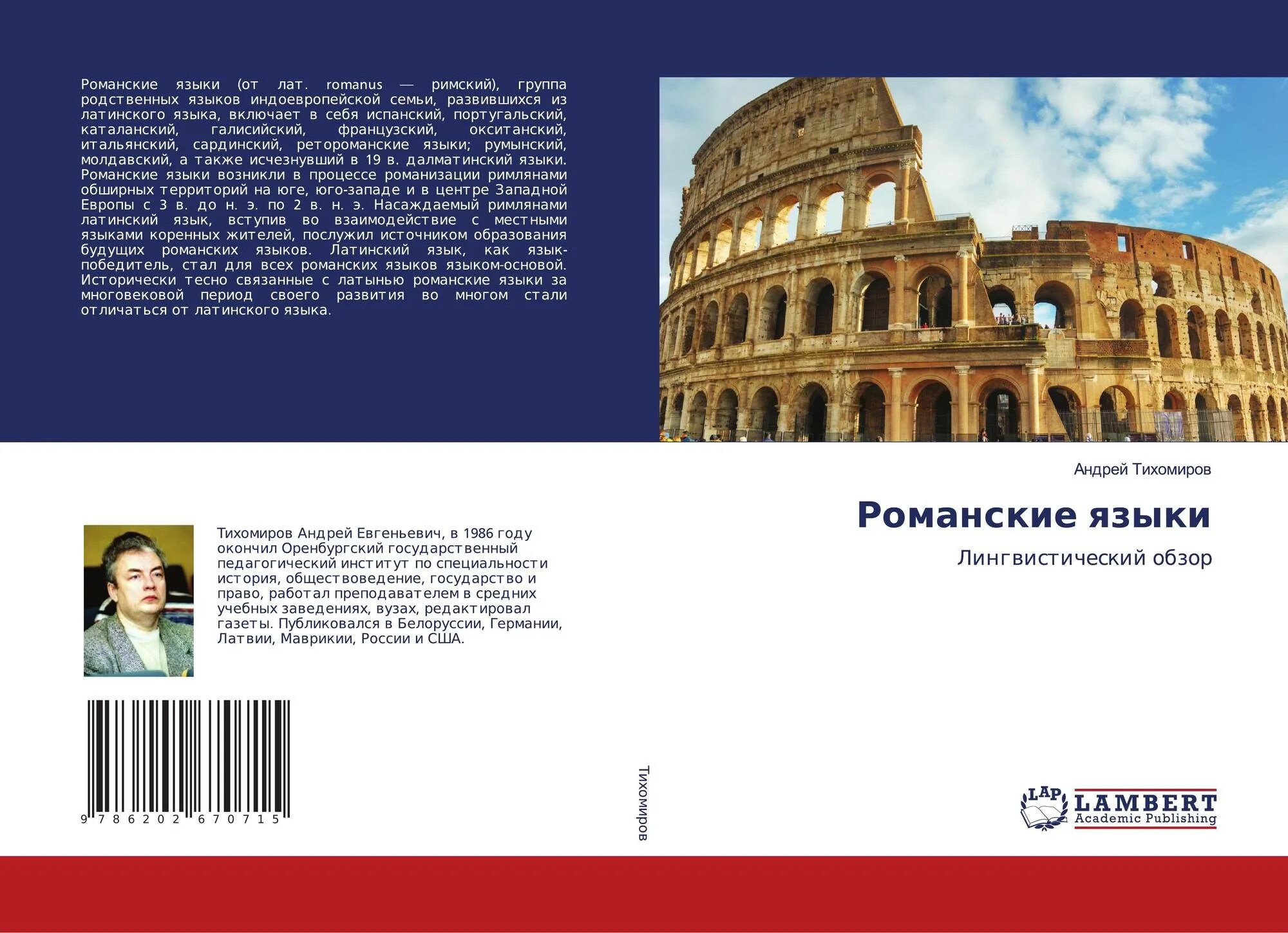 Романские языки (от лат. romanus — римский), группа родственных языков индоевропейской семьи, развившихся из латинского языка, включает в себя испанский, португальский, каталанский, галисийский, французский, окситанский, итальянский, сардинский, ретороманские языки; румынский, молдавский, а также исчезнувший в 19 в. далматинский языки. Романские языки возникли в процессе романизации римлянами обширных территорий на юге, юго-западе и в центре Западной Европы с 3 в. до н. э. по 2 в. н. э. Насаждаемый римлянами латинский язык, вступив во взаимодействие с местными языками коренных жителей, послужил источником образования будущих романских языков. Латинский язык, как язык-победитель, стал для всех романских языков языком-основой. Исторически тесно связанные с латынью романские языки за многовековой период своего развития во многом стали отличаться от латинского языка.

Андрей Тихомиров

Романские языки

Лингвистический обзор

Тихомиров Андрей Евгеньевич, в 1986 году окончил Оренбургский государственный педагогический институт по специальности история, обществоведение, государство и право, работал преподавателем в средних учебных заведениях, вузах, редактировал газеты. Публиковался в Белоруссии, Германии, Латвии, Маврикии, России и США.

9 786202 670715

Тихомиров

LAP LAMBERT Academic Publishing